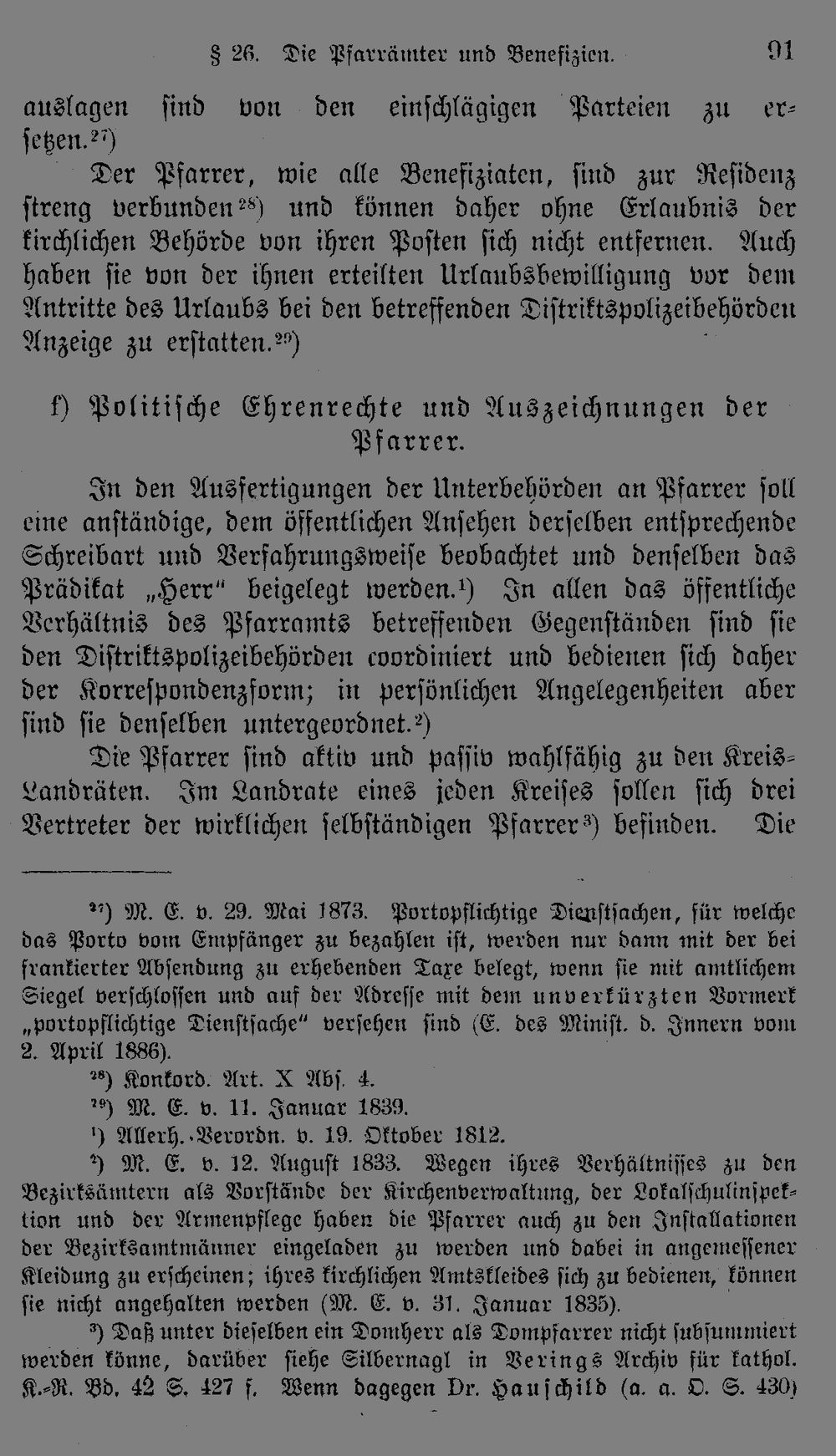 § 26. Die Pfarrämter und Benefizien. 91

auslagen sind von den einschlägigen Parteien zu ersetzen.²⁷)

Der Pfarrer, wie alle Benefiziaten, sind zur Residenz streng verbunden²⁸) und können daher ohne Erlaubnis der kirchlichen Behörde von ihren Posten sich nicht entfernen. Auch haben sie von der ihnen erteilten Urlaubsbewilligung vor dem Antritte des Urlaubs bei den betreffenden Distriktspolizeibehörden Anzeige zu erstatten.²⁹)

f) Politische Ehrenrechte und Auszeichnungen der Pfarrer.

In den Ausfertigungen der Unterbehörden an Pfarrer soll eine anständige, dem öffentlichen Ansehen derselben entsprechende Schreibart und Verfahrungsweise beobachtet und denselben das Prädikat „Herr" beigelegt werden.¹) In allen das öffentliche Verhältnis des Pfarramts betreffenden Gegenständen sind sie den Distriktspolizeibehörden coordiniert und bedienen sich daher der Korrespondenzform; in persönlichen Angelegenheiten aber sind sie denselben untergeordnet.²)

Die Pfarrer sind aktiv und passiv wahlfähig zu den Kreis-Landräten. Im Landrate eines jeden Kreises sollen sich drei Vertreter der wirklichen selbständigen Pfarrer³) befinden. Die

²⁷) M. E. v. 29. Mai 1873. Portopflichtige Dienstsachen, für welche das Porto vom Empfänger zu bezahlen ist, werden nur dann mit der bei frankierter Absendung zu erhebenden Taxe belegt, wenn sie mit amtlichem Siegel verschlossen und auf der Adresse mit dem unverkürzten Vormerk „portopflichtige Dienstsache" versehen sind (E. des Minist. d. Innern vom 2. April 1886).

²⁸) Konkord. Art. X Abs. 4.

²⁹) M. E. v. 11. Januar 1839.

¹) Allerh.-Verordn. v. 19. Oktober 1812.

²) M. E. v. 12. August 1833. Wegen ihres Verhältnisses zu den Bezirksämtern als Vorstände der Kirchenverwaltung, der Lokalschulinspektion und der Armenpflege haben die Pfarrer auch zu den Installationen der Bezirksamtmänner eingeladen zu werden und dabei in angemessener Kleidung zu erscheinen; ihres kirchlichen Amtskleides sich zu bedienen, können sie nicht angehalten werden (M. E. v. 31. Januar 1835).

³) Daß unter dieselben ein Domherr als Dompfarrer nicht subsummiert werden könne, darüber siehe Silbernagl in Verings Archiv für kathol. K.-R. Bd. 42 S. 427 f. Wenn dagegen Dr. Hauschild (a. a. O. S. 430)